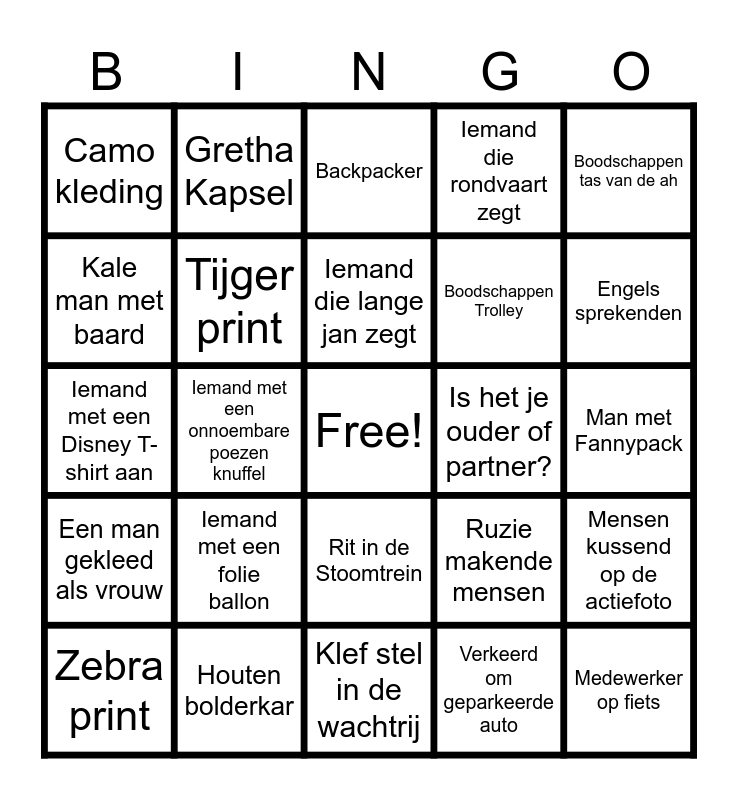 | B | I | N | G | O |
|---|---|---|---|---|
| Camo kleding | Gretha Kapsel | Backpacker | Iemand die rondvaart zegt | Boodschappen tas van de ah |
| Kale man met baard | Tijger print | Iemand die lange jan zegt | Boodschappen Trolley | Engels sprekenden |
| Iemand met een Disney T-shirt aan | Iemand met een onnoembare poezen knuffel | Free! | Is het je ouder of partner? | Man met Fannypack |
| Een man gekleed als vrouw | Iemand met een folie ballon | Rit in de Stoomtrein | Ruzie makende mensen | Mensen kussend op de actiefoto |
| Zebra print | Houten bolderkar | Klef stel in de wachtrij | Verkeerd om geparkeerde auto | Medewerker op fiets |